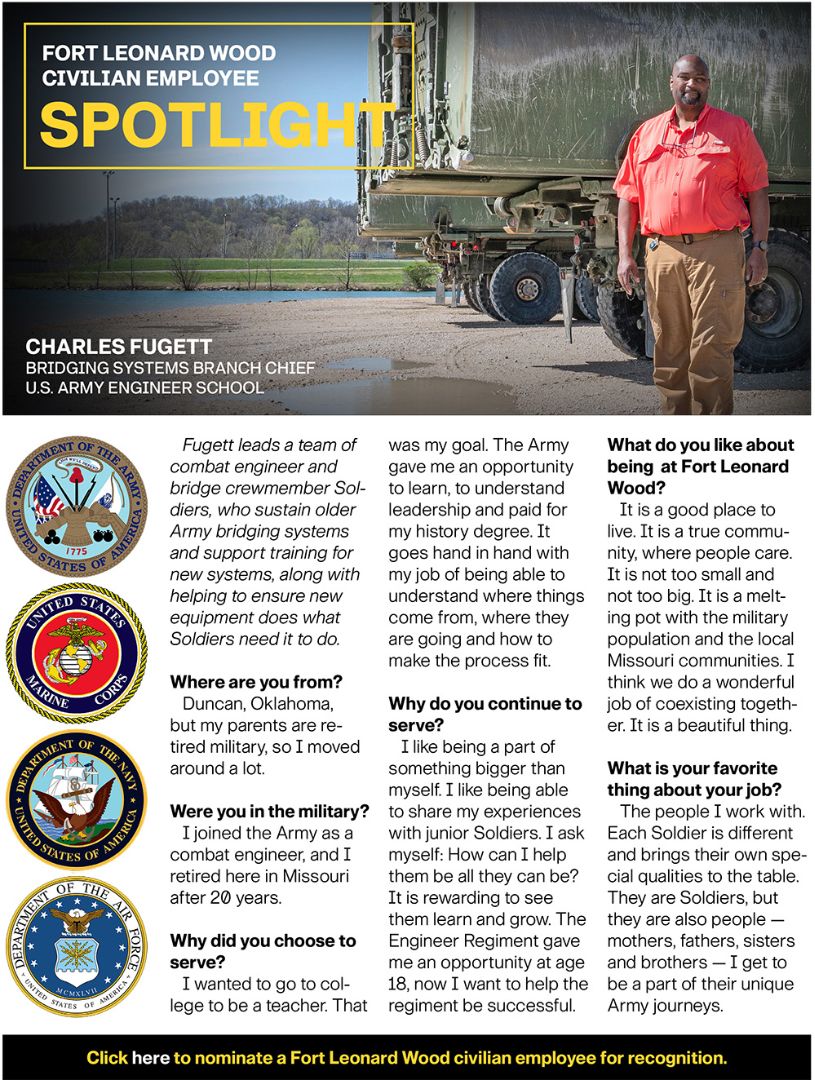 FORT LEONARD WOOD CIVILIAN EMPLOYEE
SPOTLIGHT

CHARLES FUGETT
BRIDGING SYSTEMS BRANCH CHIEF
U.S. ARMY ENGINEER SCHOOL

DEPARTMENT OF THE ARMY
UNITED STATES OF AMERICA
1775

UNITED STATES MARINE CORPS

DEPARTMENT OF THE NAVY
UNITED STATES OF AMERICA

DEPARTMENT OF THE AIR FORCE
UNITED STATES OF AMERICA
MCMXLVII

Fugett leads a team of combat engineer and bridge crewmember Soldiers, who sustain older Army bridging systems and support training for new systems, along with helping to ensure new equipment does what Soldiers need it to do.

Where are you from?
Duncan, Oklahoma, but my parents are retired military, so I moved around a lot.

Were you in the military?
I joined the Army as a combat engineer, and I retired here in Missouri after 20 years.

Why did you choose to serve?
I wanted to go to college to be a teacher. That was my goal. The Army gave me an opportunity to learn, to understand leadership and paid for my history degree. It goes hand in hand with my job of being able to understand where things come from, where they are going and how to make the process fit.

Why do you continue to serve?
I like being a part of something bigger than myself. I like being able to share my experiences with junior Soldiers. I ask myself: How can I help them be all they can be? It is rewarding to see them learn and grow. The Engineer Regiment gave me an opportunity at age 18, now I want to help the regiment be successful.

What do you like about being at Fort Leonard Wood?
It is a good place to live. It is a true community, where people care. It is not too small and not too big. It is a melting pot with the military population and the local Missouri communities. I think we do a wonderful job of coexisting together. It is a beautiful thing.

What is your favorite thing about your job?
The people I work with. Each Soldier is different and brings their own special qualities to the table. They are Soldiers, but they are also people — mothers, fathers, sisters and brothers — I get to be a part of their unique Army journeys.

Click here to nominate a Fort Leonard Wood civilian employee for recognition.